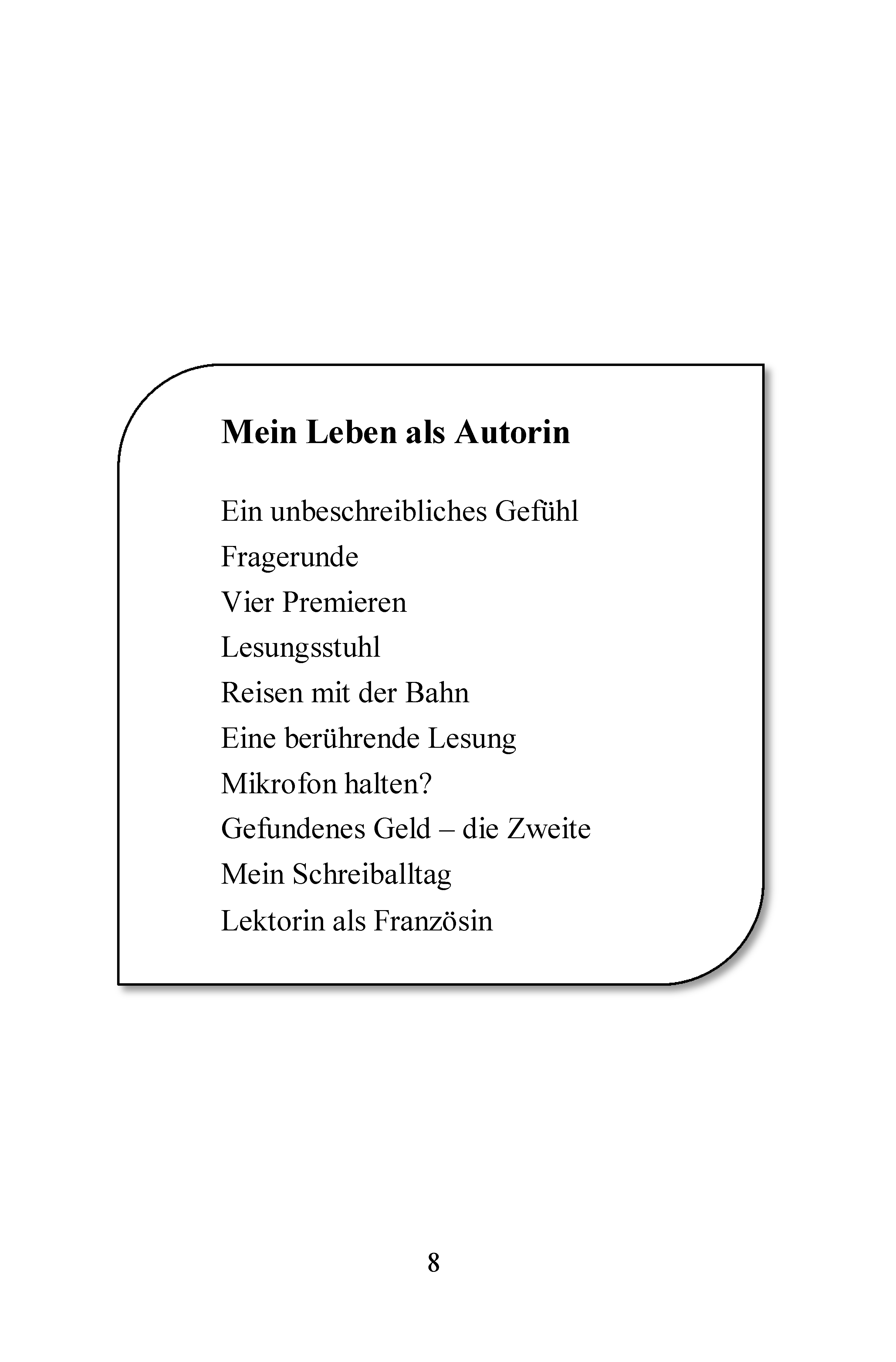 Mein Leben als Autorin

Ein unbeschreibliches Gefühl

Fragerunde

Vier Premieren

Lesungsstuhl

Reisen mit der Bahn

Eine berührende Lesung

Mikrofon halten?

Gefundenes Geld – die Zweite

Mein Schreiballtag

Lektorin als Französin

8